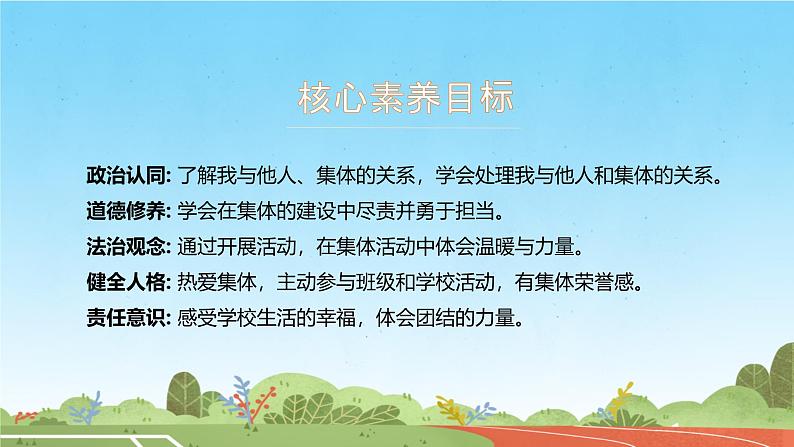 核心素养目标

政治认同: 了解我与他人、集体的关系，学会处理我与他人和集体的关系。

道德修养: 学会在集体的建设中尽责并勇于担当。

法治观念: 通过开展活动，在集体活动中体会温暖与力量。

健全人格: 热爱集体，主动参与班级和学校活动，有集体荣誉感。

责任意识: 感受学校生活的幸福，体会团结的力量。